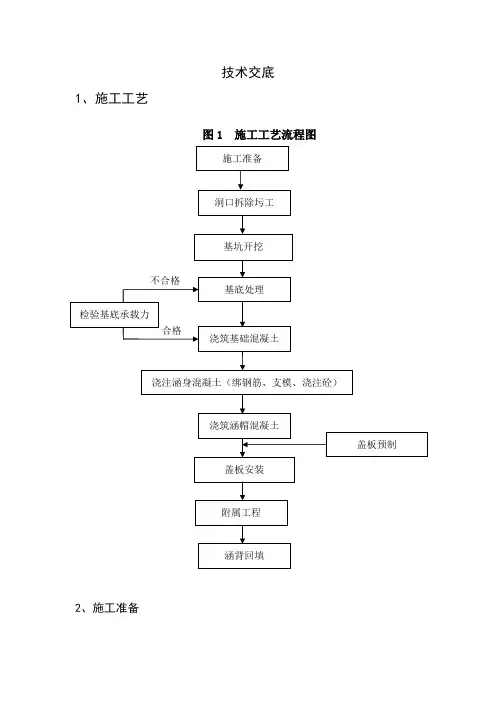 技术交底

1、施工工艺

图 1　施工工艺流程图

施工准备

洞口拆除圬工

基坑开挖

不合格

基底处理

检验基底承载力

合格

浇筑基础混凝土

浇注涵身混凝土（绑钢筋、支模、浇注砼）

浇筑涵帽混凝土

盖板预制

盖板安装

附属工程

涵背回填

2、施工准备